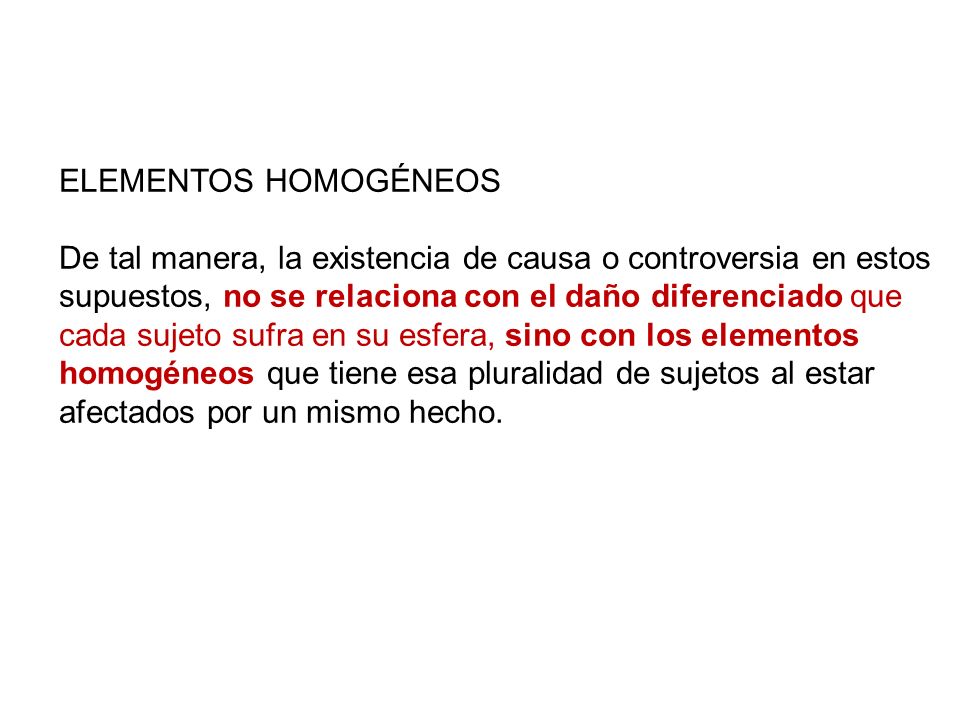 ELEMENTOS HOMOGÉNEOS

De tal manera, la existencia de causa o controversia en estos supuestos, no se relaciona con el daño diferenciado que cada sujeto sufra en su esfera, sino con los elementos homogéneos que tiene esa pluralidad de sujetos al estar afectados por un mismo hecho.